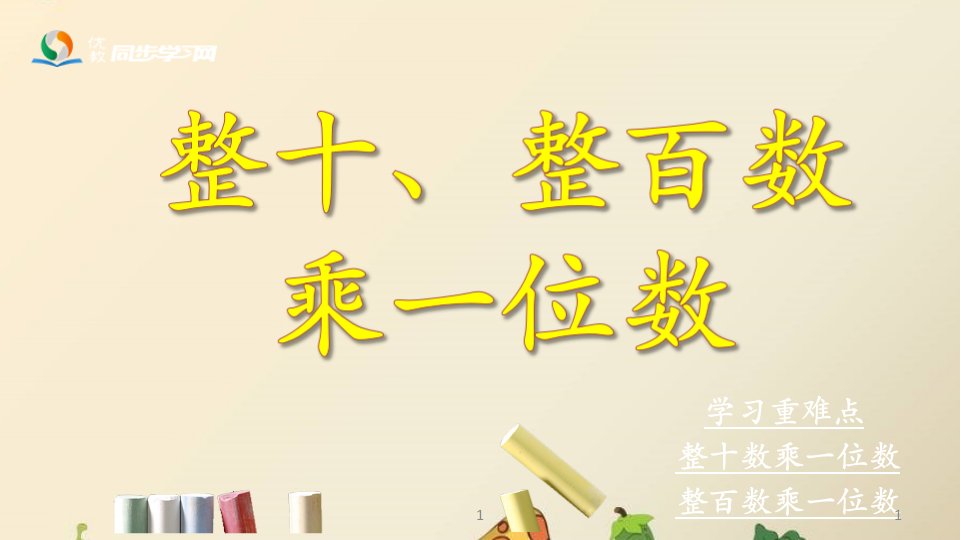 优教 同步学习网

整十、整百数乘一位数

学习重难点

整十数乘一位数

整百数乘一位数

1

1